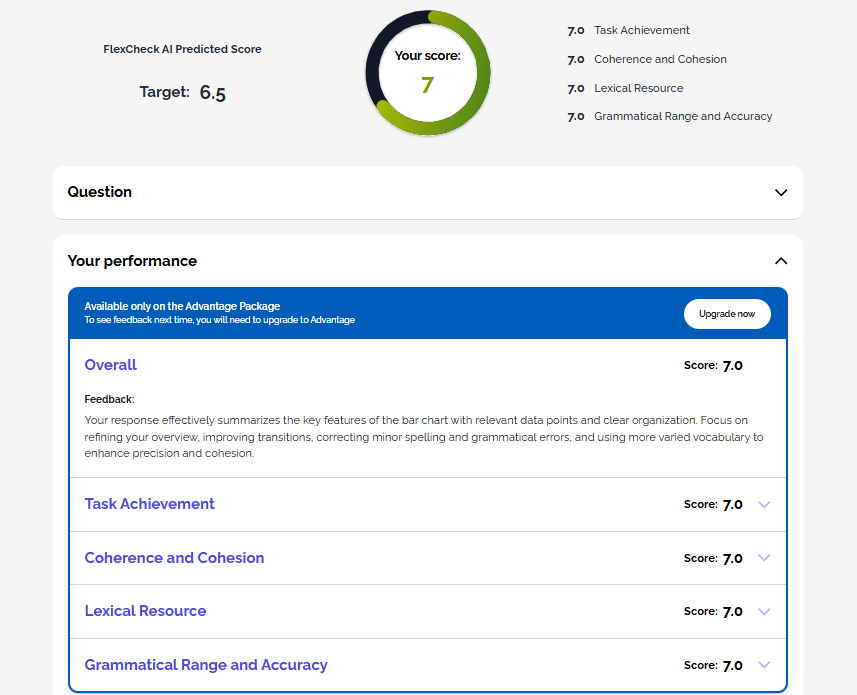 FlexCheck AI Predicted Score

Target: 6.5

Your score: 7

7.0 Task Achievement

7.0 Coherence and Cohesion

7.0 Lexical Resource

7.0 Grammatical Range and Accuracy

Question

Your performance

Available only on the Advantage Package
To see feedback next time, you will need to upgrade to Advantage

Upgrade now

Overall

Score: 7.0

Feedback:
Your response effectively summarizes the key features of the bar chart with relevant data points and clear organization. Focus on refining your overview, improving transitions, correcting minor spelling and grammatical errors, and using more varied vocabulary to enhance precision and cohesion.

Task Achievement

Score: 7.0

Coherence and Cohesion

Score: 7.0

Lexical Resource

Score: 7.0

Grammatical Range and Accuracy

Score: 7.0